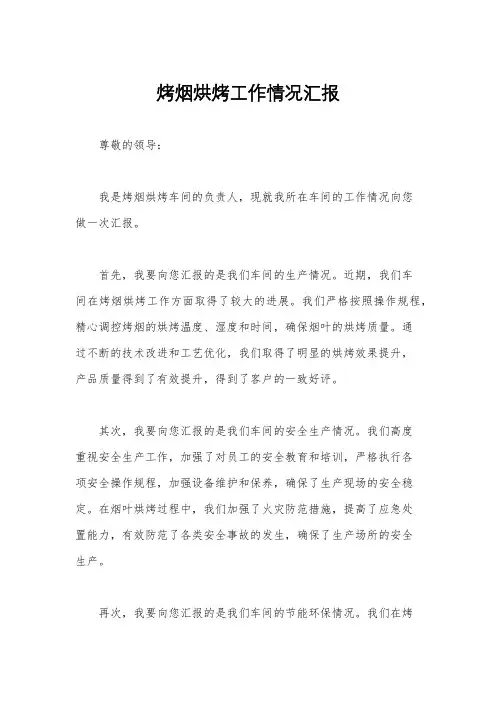 烤烟烘烤工作情况汇报

尊敬的领导：

我是烤烟烘烤车间的负责人，现就我所在车间的工作情况向您做一次汇报。

首先，我要向您汇报的是我们车间的生产情况。近期，我们车间在烤烟烘烤工作方面取得了较大的进展。我们严格按照操作规程，精心调控烤烟的烘烤温度、湿度和时间，确保烟叶的烘烤质量。通过不断的技术改进和工艺优化，我们取得了明显的烘烤效果提升，产品质量得到了有效提升，得到了客户的一致好评。

其次，我要向您汇报的是我们车间的安全生产情况。我们高度重视安全生产工作，加强了对员工的安全教育和培训，严格执行各项安全操作规程，加强设备维护和保养，确保了生产现场的安全稳定。在烟叶烘烤过程中，我们加强了火灾防范措施，提高了应急处置能力，有效防范了各类安全事故的发生，确保了生产场所的安全生产。

再次，我要向您汇报的是我们车间的节能环保情况。我们在烤